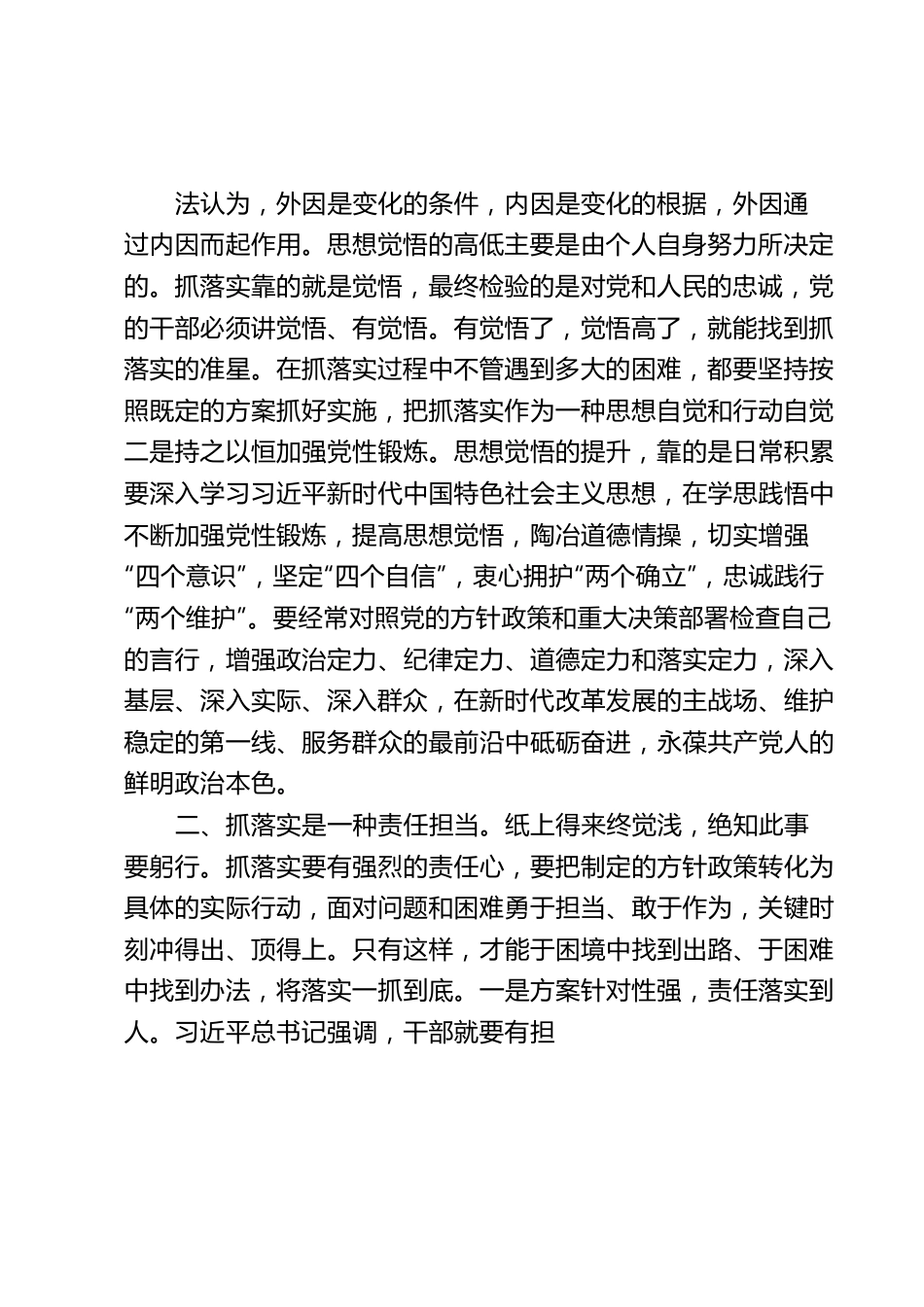 法认为，外因是变化的条件，内因是变化的根据，外因通过内因而起作用。思想觉悟的高低主要是由个人自身努力所决定的。抓落实靠的就是觉悟，最终检验的是对党和人民的忠诚，党的干部必须讲觉悟、有觉悟。有觉悟了，觉悟高了，就能找到抓落实的准星。在抓落实过程中不管遇到多大的困难，都要坚持按照既定的方案抓好实施，把抓落实作为一种思想自觉和行动自觉二是持之以恒加强党性锻炼。思想觉悟的提升，靠的是日常积累要深入学习习近平新时代中国特色社会主义思想，在学思践悟中不断加强党性锻炼，提高思想觉悟，陶冶道德情操，切实增强“四个意识”，坚定“四个自信”，衷心拥护“两个确立”，忠诚践行“两个维护”。要经常对照党的方针政策和重大决策部署检查自己的言行，增强政治定力、纪律定力、道德定力和落实定力，深入基层、深入实际、深入群众，在新时代改革发展的主战场、维护稳定的第一线、服务群众的最前沿中砥砺奋进，永葆共产党人的鲜明政治本色。

二、抓落实是一种责任担当。纸上得来终觉浅，绝知此事要躬行。抓落实要有强烈的责任心，要把制定的方针政策转化为具体的实际行动，面对问题和困难勇于担当、敢于作为，关键时刻冲得出、顶得上。只有这样，才能于困境中找到出路、于困难中找到办法，将落实一抓到底。一是方案针对性强，责任落实到人。习近平总书记强调，干部就要有担